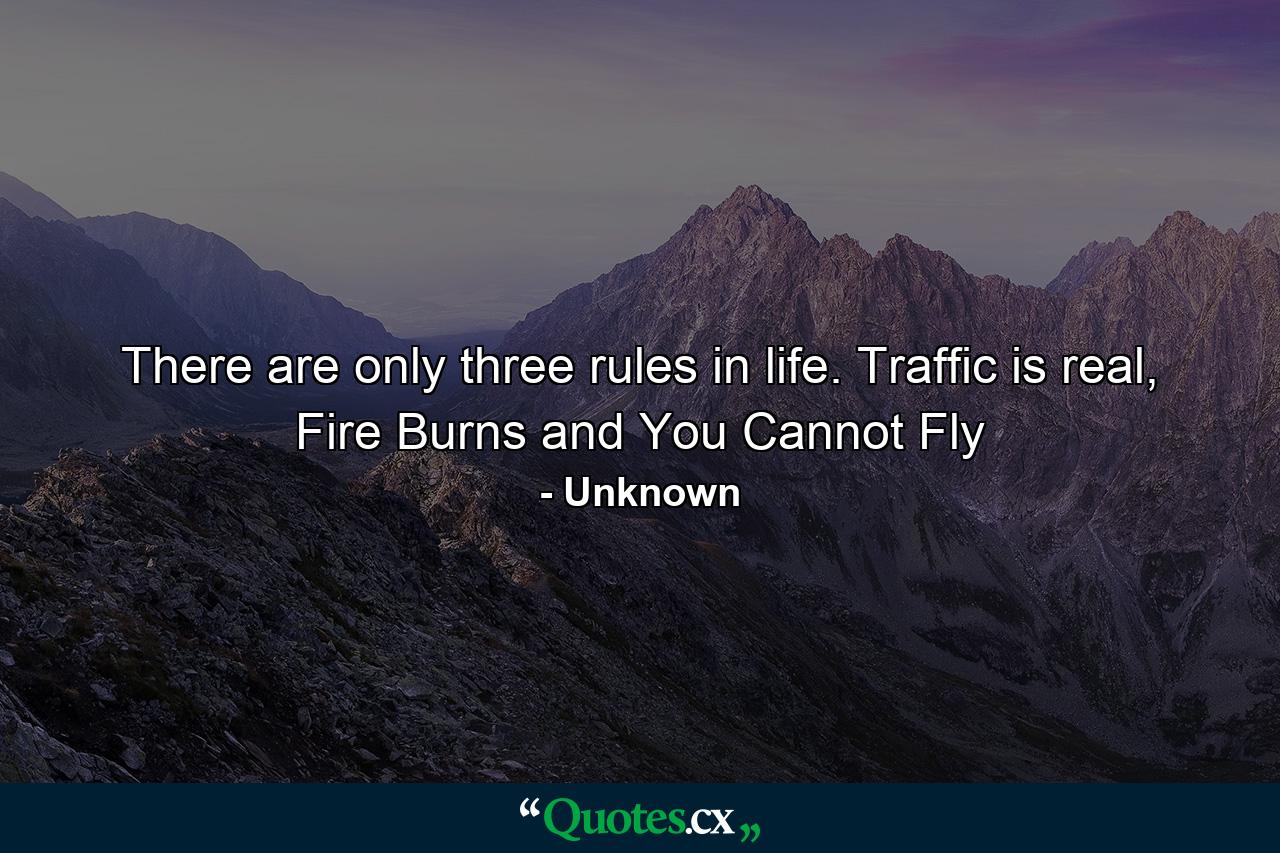 There are only three rules in life. Traffic is real, Fire Burns and You Cannot Fly

- Unknown

“Quotes.cx„